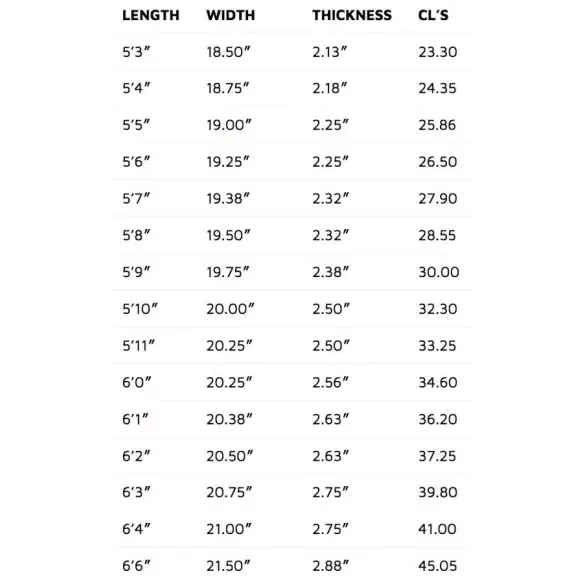 | LENGTH | WIDTH | THICKNESS | CL'S |
|---|---|---|---|
| 5'3" | 18.50" | 2.13" | 23.30 |
| 5'4" | 18.75" | 2.18" | 24.35 |
| 5'5" | 19.00" | 2.25" | 25.86 |
| 5'6" | 19.25" | 2.25" | 26.50 |
| 5'7" | 19.38" | 2.32" | 27.90 |
| 5'8" | 19.50" | 2.32" | 28.55 |
| 5'9" | 19.75" | 2.38" | 30.00 |
| 5'10" | 20.00" | 2.50" | 32.30 |
| 5'11" | 20.25" | 2.50" | 33.25 |
| 6'0" | 20.25" | 2.56" | 34.60 |
| 6'1" | 20.38" | 2.63" | 36.20 |
| 6'2" | 20.50" | 2.63" | 37.25 |
| 6'3" | 20.75" | 2.75" | 39.80 |
| 6'4" | 21.00" | 2.75" | 41.00 |
| 6'6" | 21.50" | 2.88" | 45.05 |